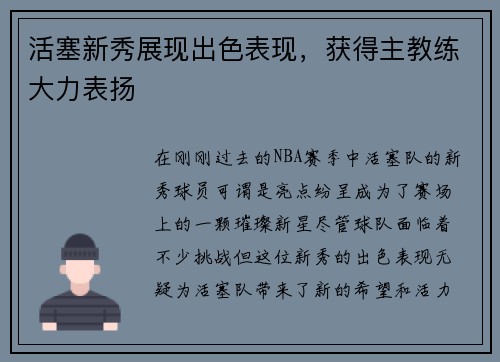 活塞新秀展现出色表现，获得主教练大力表扬

在刚刚过去的NBA赛季中活塞队的新秀球员可谓是亮点纷呈成为了赛场上的一颗璀璨新星尽管球队面临着不少挑战但这位新秀的出色表现无疑为活塞队带来了新的希望和活力